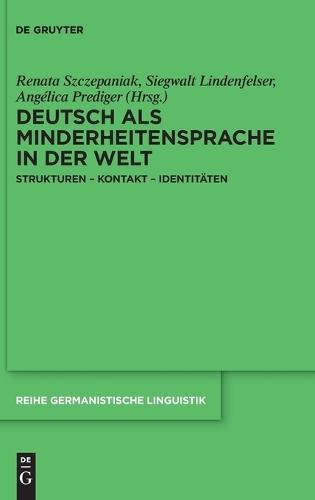 DE GRUYTER

Renata Szczepaniak, Siegwalt Lindenfelser, Angélica Prediger (Hrsg.)

DEUTSCH ALS MINDERHEITENSPRACHE IN DER WELT

STRUKTUREN – KONTAKT – IDENTITÄTEN

REIHE GERMANISTISCHE LINGUISTIK

DE G